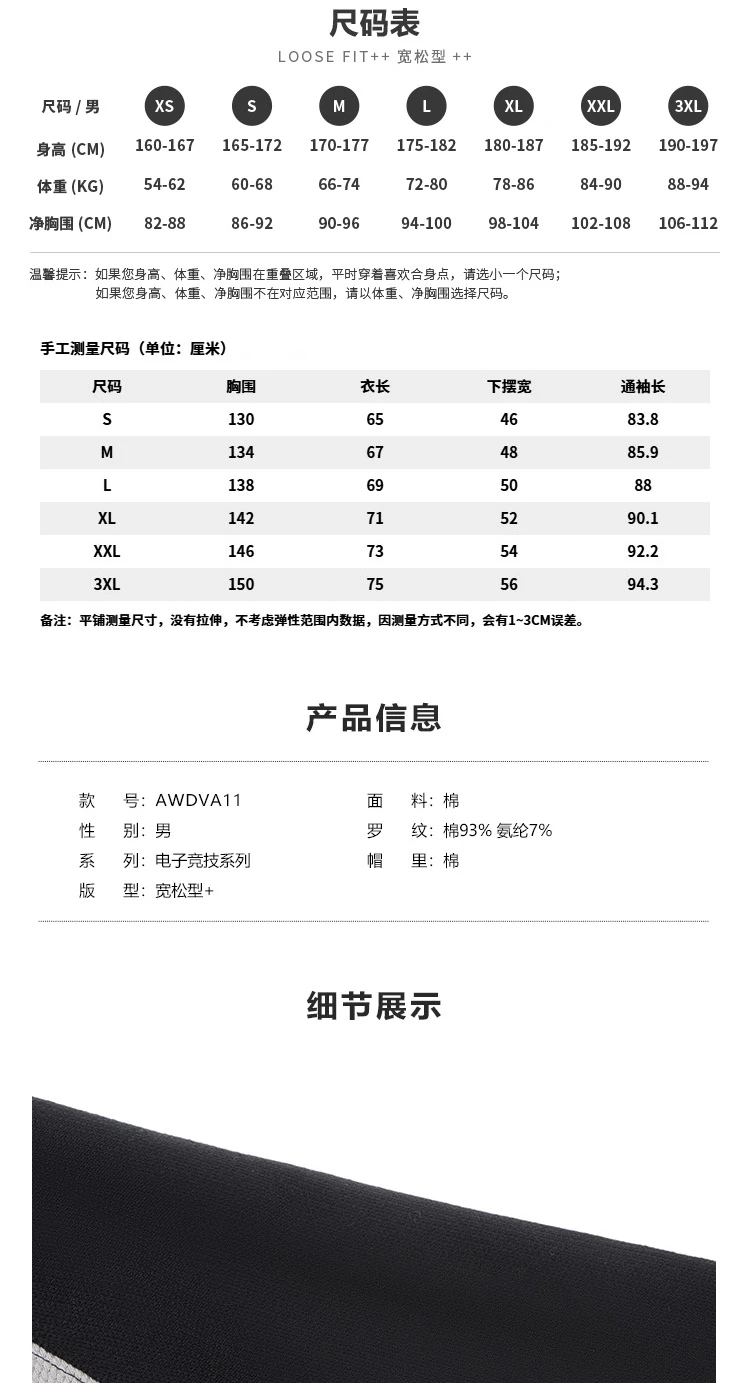 尺码表

LOOSE FIT++ 宽松型 ++

| 尺码 / 男 | XS | S | M | L | XL | XXL | 3XL |
|---|---|---|---|---|---|---|---|
| 身高 (CM) | 160-167 | 165-172 | 170-177 | 175-182 | 180-187 | 185-192 | 190-197 |
| 体重 (KG) | 54-62 | 60-68 | 66-74 | 72-80 | 78-86 | 84-90 | 88-94 |
| 净胸围 (CM) | 82-88 | 86-92 | 90-96 | 94-100 | 98-104 | 102-108 | 106-112 |

温馨提示：如果您身高、体重、净胸围在重叠区域，平时穿着喜欢合身点，请选小一个尺码；
如果您身高、体重、净胸围不在对应范围，请以体重、净胸围选择尺码。

手工测量尺码（单位：厘米）

| 尺码 | 胸围 | 衣长 | 下摆宽 | 通袖长 |
|---|---|---|---|---|
| S | 130 | 65 | 46 | 83.8 |
| M | 134 | 67 | 48 | 85.9 |
| L | 138 | 69 | 50 | 88 |
| XL | 142 | 71 | 52 | 90.1 |
| XXL | 146 | 73 | 54 | 92.2 |
| 3XL | 150 | 75 | 56 | 94.3 |

备注：平铺测量尺寸，没有拉伸，不考虑弹性范围内数据，因测量方式不同，会有1~3CM误差。

产品信息

款 号：AWDVA11
性 别：男
系 列：电子竞技系列
版 型：宽松型+

面 料：棉
罗 纹：棉93% 氨纶7%
帽 里：棉

细节展示